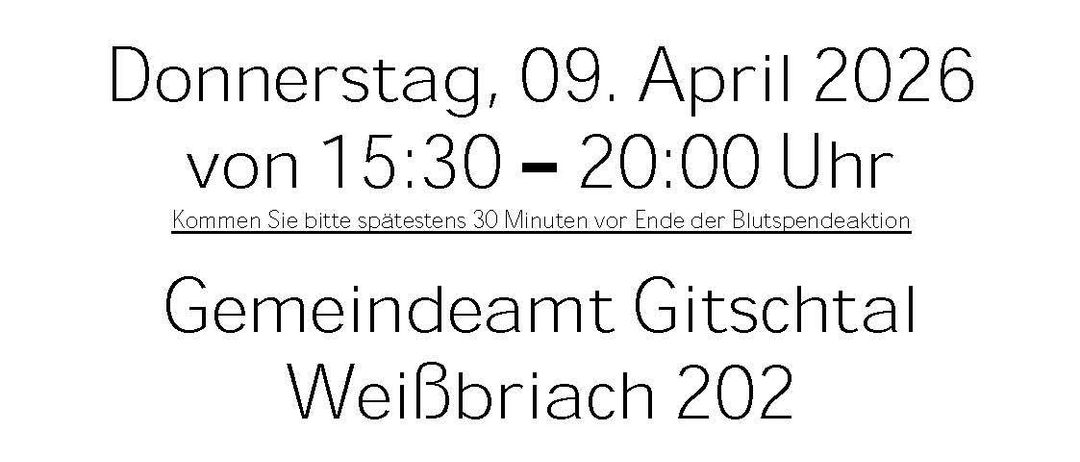 Donnerstag, 09. April 2026
von 15:30 – 20:00 Uhr
Kommen Sie bitte spätestens 30 Minuten vor Ende der Blutspendeaktion

Gemeindeamt Gitschtal
Weißbriach 202